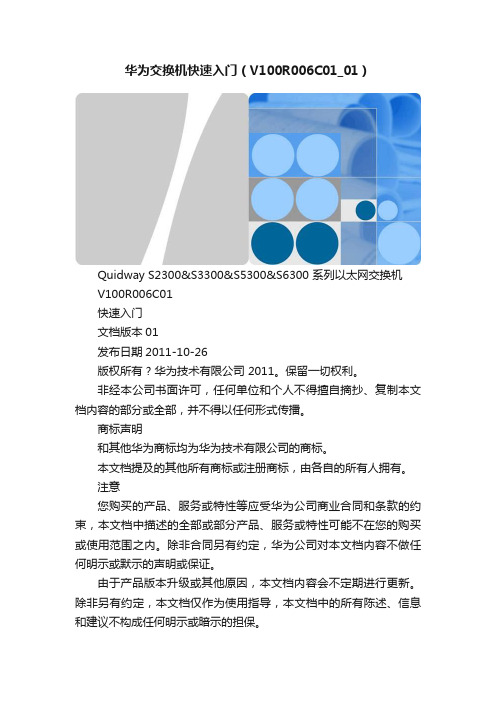 华为交换机快速入门（V100R006C01_01）

Quidway S2300&S3300&S5300&S6300 系列以太网交换机

V100R006C01

快速入门

文档版本 01

发布日期 2011-10-26

版权所有？华为技术有限公司 2011。保留一切权利。

非经本公司书面许可，任何单位和个人不得擅自摘抄、复制本文档内容的部分或全部，并不得以任何形式传播。

商标声明

和其他华为商标均为华为技术有限公司的商标。

本文档提及的其他所有商标或注册商标，由各自的所有人拥有。

注意

您购买的产品、服务或特性等应受华为公司商业合同和条款的约束，本文档中描述的全部或部分产品、服务或特性可能不在您的购买或使用范围之内。除非合同另有约定，华为公司对本文档内容不做任何明示或默示的声明或保证。

由于产品版本升级或其他原因，本文档内容会不定期进行更新。除非另有约定，本文档仅作为使用指导，本文档中的所有陈述、信息和建议不构成任何明示或暗示的担保。